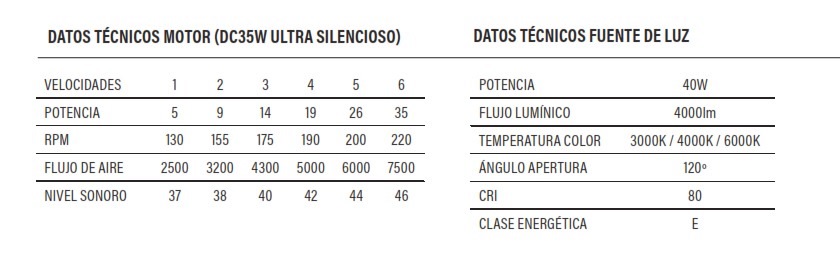 DATOS TÉCNICOS MOTOR (DC35W ULTRA SILENCIOSO)

| VELOCIDADES | 1 | 2 | 3 | 4 | 5 | 6 |
|---|---|---|---|---|---|---|
| POTENCIA | 5 | 9 | 14 | 19 | 26 | 35 |
| RPM | 130 | 155 | 175 | 190 | 200 | 220 |
| FLUJO DE AIRE | 2500 | 3200 | 4300 | 5000 | 6000 | 7500 |
| NIVEL SONORO | 37 | 38 | 40 | 42 | 44 | 46 |

DATOS TÉCNICOS FUENTE DE LUZ

| POTENCIA | 40W |
|---|---|
| FLUJO LUMÍNICO | 4000lm |
| TEMPERATURA COLOR | 3000K / 4000K / 6000K |
| ÁNGULO APERTURA | 120º |
| CRI | 80 |
| CLASE ENERGÉTICA | E |